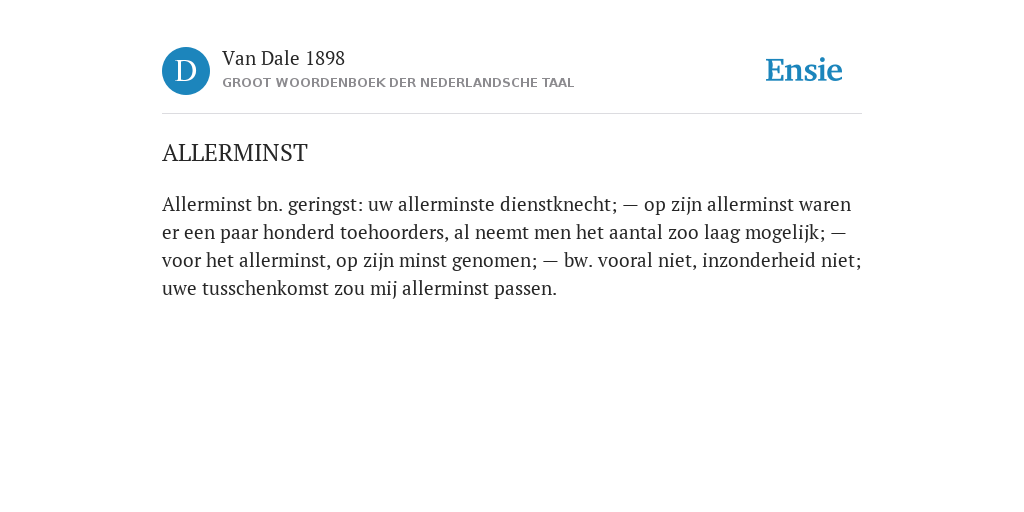 D

Van Dale 1898
GROOT WOORDENBOEK DER NEDERLANDSCHE TAAL

Ensie

ALLERMINST

Allerminst bn. geringst: uw allerminste dienstknecht; — op zijn allerminst waren er een paar honderd toehoorders, al neemt men het aantal zoo laag mogelijk; — voor het allerminst, op zijn minst genomen; — bw. vooral niet, inzonderheid niet; uwe tusschenkomst zou mij allerminst passen.